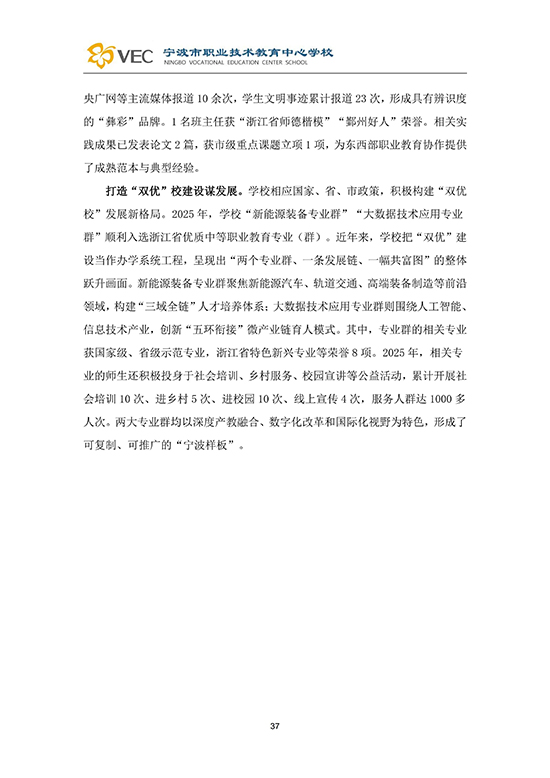 VEC 宁波市职业技术教育中心学校
NINGBO VOCATIONAL EDUCATION CENTER SCHOOL

央广网等主流媒体报道 10 余次，学生文明事迹累计报道 23 次，形成具有辨识度的“彝彩”品牌。1 名班主任获“浙江省师德楷模”“鄞州好人”荣誉。相关实践成果已发表论文 2 篇，获市级重点课题立项 1 项，为东西部职业教育协作提供了成熟范本与典型经验。

打造“双优”校建设谋发展。学校相应国家、省、市政策，积极构建“双优校”发展新格局。2025 年，学校“新能源装备专业群”“大数据技术应用专业群”顺利入选浙江省优质中等职业教育专业（群）。近年来，学校把“双优”建设当作办学系统工程，呈现出“两个专业群、一条发展链、一幅共富图”的整体跃升画面。新能源装备专业群聚焦新能源汽车、轨道交通、高端装备制造等前沿领域，构建“三域全链”人才培养体系；大数据技术应用专业群则围绕人工智能、信息技术产业，创新“五环衔接”微产业链育人模式。其中，专业群的相关专业获国家级、省级示范专业，浙江省特色新兴专业等荣誉 8 项。2025 年，相关专业的师生还积极投身于社会培训、乡村服务、校园宣讲等公益活动，累计开展社会培训 10 次、进乡村 5 次、进校园 10 次、线上宣传 4 次，服务人群达 1000 多人次。两大专业群均以深度产教融合、数字化改革和国际化视野为特色，形成了可复制、可推广的“宁波样板”。

37